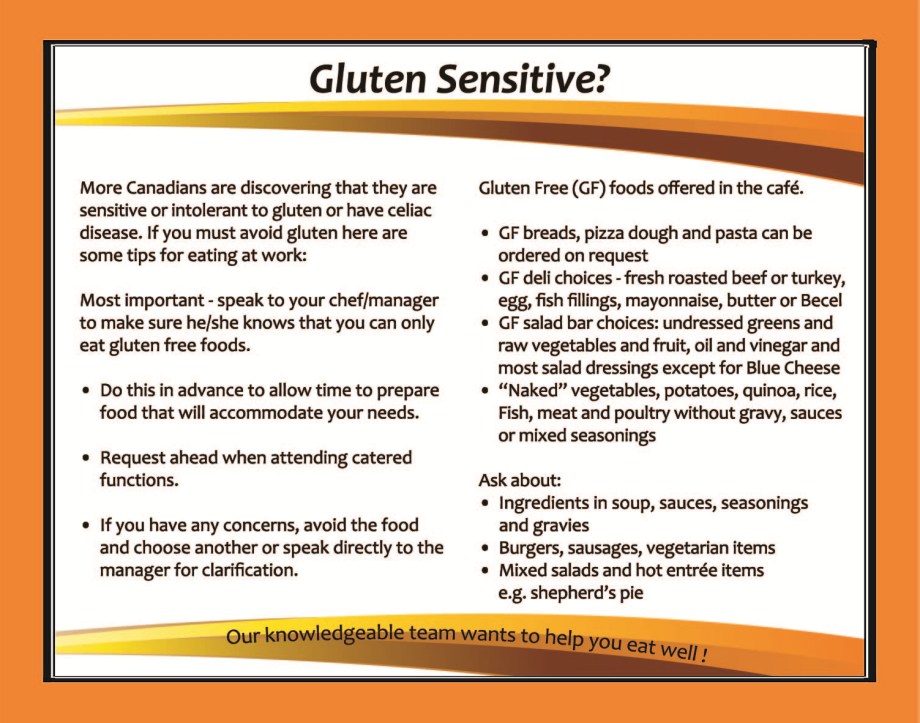 Gluten Sensitive?

More Canadians are discovering that they are sensitive or intolerant to gluten or have celiac disease. If you must avoid gluten here are some tips for eating at work:

Most important - speak to your chef/manager to make sure he/she knows that you can only eat gluten free foods.

• Do this in advance to allow time to prepare food that will accommodate your needs.

• Request ahead when attending catered functions.

• If you have any concerns, avoid the food and choose another or speak directly to the manager for clarification.

Gluten Free (GF) foods offered in the café.

• GF breads, pizza dough and pasta can be ordered on request
• GF deli choices - fresh roasted beef or turkey, egg, fish fillings, mayonnaise, butter or Becel
• GF salad bar choices: undressed greens and raw vegetables and fruit, oil and vinegar and most salad dressings except for Blue Cheese
• "Naked" vegetables, potatoes, quinoa, rice, Fish, meat and poultry without gravy, sauces or mixed seasonings

Ask about:
• Ingredients in soup, sauces, seasonings and gravies
• Burgers, sausages, vegetarian items
• Mixed salads and hot entrée items e.g. shepherd's pie

Our knowledgeable team wants to help you eat well !